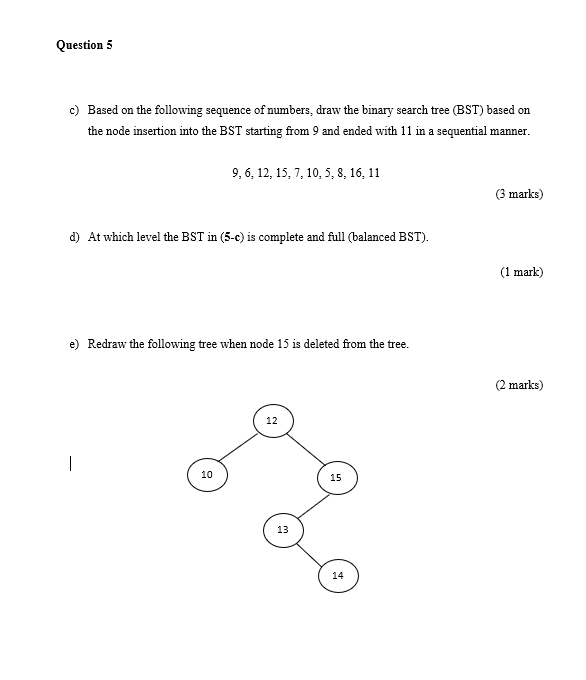 Question 5

c) Based on the following sequence of numbers, draw the binary search tree (BST) based on the node insertion into the BST starting from 9 and ended with 11 in a sequential manner.

9, 6, 12, 15, 7, 10, 5, 8, 16, 11

(3 marks)

d) At which level the BST in (5-c) is complete and full (balanced BST).

(1 mark)

e) Redraw the following tree when node 15 is deleted from the tree.

(2 marks)

12

10

15

13

14